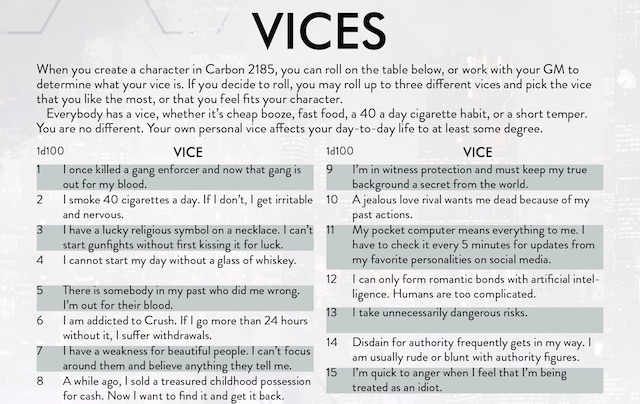 VICES

When you create a character in Carbon 2185, you can roll on the table below, or work with your GM to determine what your vice is. If you decide to roll, you may roll up to three different vices and pick the vice that you like the most, or that you feel fits your character.

Everybody has a vice, whether it's cheap booze, fast food, a 40 a day cigarette habit, or a short temper. You are no different. Your own personal vice affects your day-to-day life to at least some degree.

| 1d100 | VICE |
|---|---|
| 1 | I once killed a gang enforcer and now that gang is out for my blood. |
| 2 | I smoke 40 cigarettes a day. If I don't, I get irritable and nervous. |
| 3 | I have a lucky religious symbol on a necklace. I can't start gunfights without first kissing it for luck. |
| 4 | I cannot start my day without a glass of whiskey. |
| 5 | There is somebody in my past who did me wrong. I'm out for their blood. |
| 6 | I am addicted to Crush. If I go more than 24 hours without it, I suffer withdrawals. |
| 7 | I have a weakness for beautiful people. I can't focus around them and believe anything they tell me. |
| 8 | A while ago, I sold a treasured childhood possession for cash. Now I want to find it and get it back. |

| 1d100 | VICE |
|---|---|
| 9 | I'm in witness protection and must keep my true background a secret from the world. |
| 10 | A jealous love rival wants me dead because of my past actions. |
| 11 | My pocket computer means everything to me. I have to check it every 5 minutes for updates from my favorite personalities on social media. |
| 12 | I can only form romantic bonds with artificial intelligence. Humans are too complicated. |
| 13 | I take unnecessarily dangerous risks. |
| 14 | Disdain for authority frequently gets in my way. I am usually rude or blunt with authority figures. |
| 15 | I'm quick to anger when I feel that I'm being treated as an idiot. |